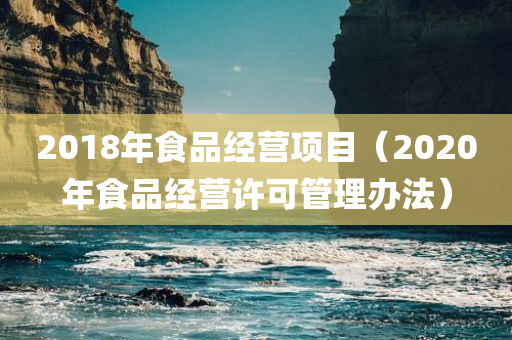 2018年食品经营项目（2020年食品经营许可管理办法）